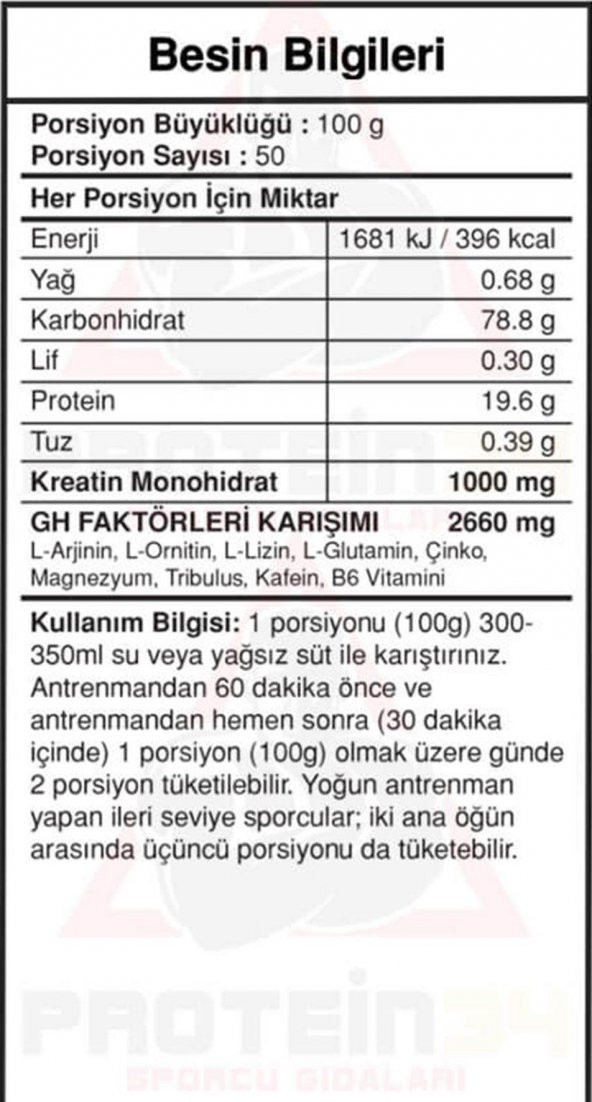 Besin Bilgileri

Porsiyon Büyüklüğü : 100 g
Porsiyon Sayısı : 50

Her Porsiyon İçin Miktar

| Enerji | 1681 kJ / 396 kcal |
|---|---|
| Yağ | 0.68 g |
| Karbonhidrat | 78.8 g |
| Lif | 0.30 g |
| Protein | 19.6 g |
| Tuz | 0.39 g |
| Kreatin Monohidrat | 1000 mg |

GH FAKTÖRLERİ KARIŞIMI 2660 mg
L-Arjinin, L-Ornitin, L-Lizin, L-Glutamin, Çinko, Magnezyum, Tribulus, Kafein, B6 Vitamini

Kullanım Bilgisi: 1 porsiyonu (100g) 300-350ml su veya yağsız süt ile karıştırınız. Antrenmandan 60 dakika önce ve antrenmandan hemen sonra (30 dakika içinde) 1 porsiyon (100g) olmak üzere günde 2 porsiyon tüketilebilir. Yoğun antrenman yapan ileri seviye sporcular; iki ana öğün arasında üçüncü porsiyonu da tüketebilir.

PROTEIN34
SPORCU GIDALARI